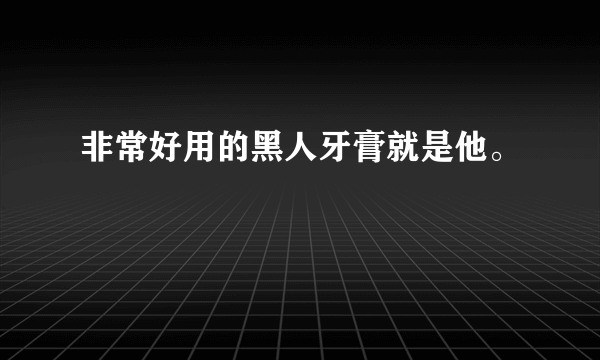 非常好用的黑人牙膏就是他。